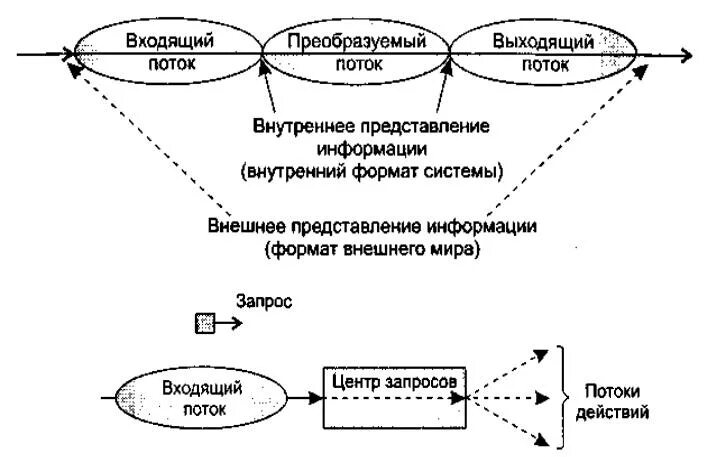 Входящий поток

Преобразуемый поток

Выходящий поток

Внутреннее представление информации (внутренний формат системы)

Внешнее представление информации (формат внешнего мира)

Запрос

Входящий поток

Центр запросов

Потоки действий